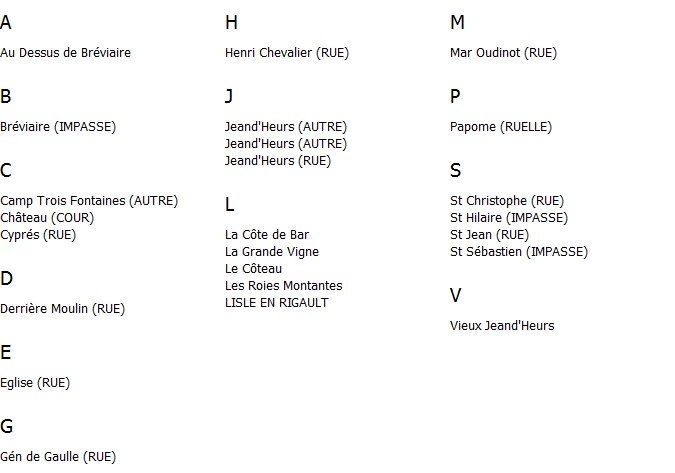 A

Au Dessus de Bréviaire

B

Bréviaire (IMPASSE)

C

Camp Trois Fontaines (AUTRE)
Château (COUR)
Cyprés (RUE)

D

Derrière Moulin (RUE)

E

Eglise (RUE)

G

Gén de Gaulle (RUE)

H

Henri Chevalier (RUE)

J

Jeand'Heurs (AUTRE)
Jeand'Heurs (AUTRE)
Jeand'Heurs (RUE)

L

La Côte de Bar
La Grande Vigne
Le Côteau
Les Roies Montantes
LISLE EN RIGAULT

M

Mar Oudinot (RUE)

P

Papome (RUELLE)

S

St Christophe (RUE)
St Hilaire (IMPASSE)
St Jean (RUE)
St Sébastien (IMPASSE)

V

Vieux Jeand'Heurs